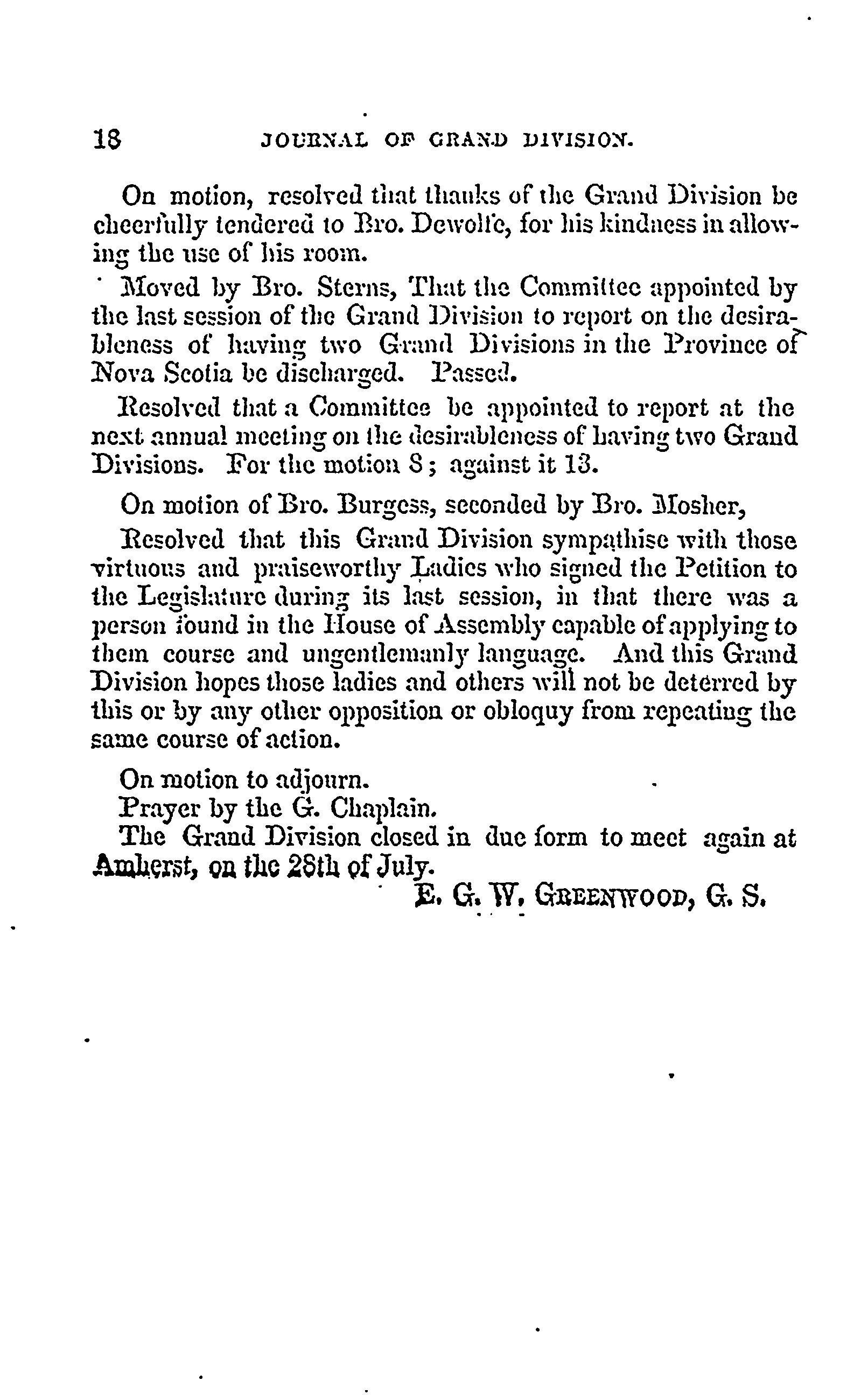 18 JOURNAL OF GRAND DIVISION.

On motion, resolved that thanks of the Grand Division be cheerfully tendered to Bro. Dewolfe, for his kindness in allowing the use of his room.

Moved by Bro. Sterns, That the Committee appointed by the last session of the Grand Division to report on the desirableness of having two Grand Divisions in the Province of Nova Scotia be discharged. Passed.

Resolved that a Committee be appointed to report at the next annual meeting on the desirableness of having two Grand Divisions. For the motion 8; against it 13.

On motion of Bro. Burgess, seconded by Bro. Mosher,

Resolved that this Grand Division sympathise with those virtuous and praiseworthy Ladies who signed the Petition to the Legislature during its last session, in that there was a person found in the House of Assembly capable of applying to them course and ungentlemanly language. And this Grand Division hopes those ladies and others will not be deterred by this or by any other opposition or obloquy from repeating the same course of action.

On motion to adjourn.
Prayer by the G. Chaplain.
The Grand Division closed in due form to meet again at Amherst, on the 28th of July.

E. G. W. GREENWOOD, G. S.